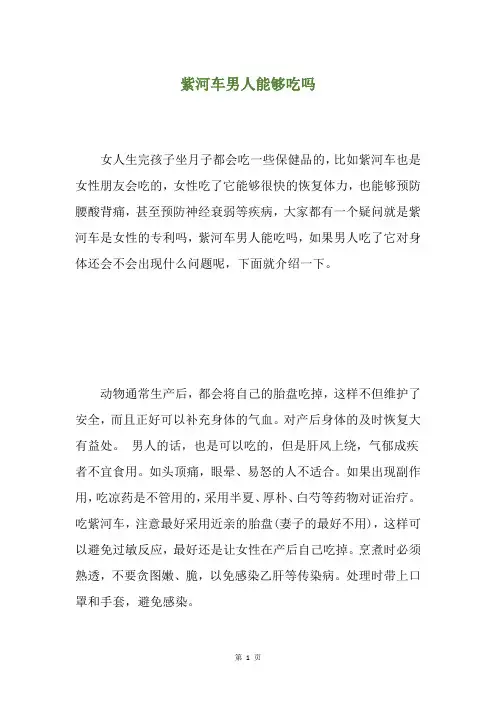 紫河车男人能够吃吗

女人生完孩子坐月子都会吃一些保健品的，比如紫河车也是女性朋友会吃的，女性吃了它能够很快的恢复体力，也能够预防腰酸背痛，甚至预防神经衰弱等疾病，大家都有一个疑问就是紫河车是女性的专利吗，紫河车男人能吃吗，如果男人吃了它对身体还会不会出现什么问题呢，下面就介绍一下。

动物通常生产后，都会将自己的胎盘吃掉，这样不但维护了安全，而且正好可以补充身体的气血。对产后身体的及时恢复大有益处。 男人的话，也是可以吃的，但是肝风上绕，气郁成疾者不宜食用。如头顶痛，眼晕、易怒的人不适合。如果出现副作用，吃凉药是不管用的，采用半夏、厚朴、白芍等药物对证治疗。吃紫河车，注意最好采用近亲的胎盘(妻子的最好不用)，这样可以避免过敏反应，最好还是让女性在产后自己吃掉。烹煮时必须熟透，不要贪图嫩、脆，以免感染乙肝等传染病。处理时带上口罩和手套，避免感染。

第 1 页